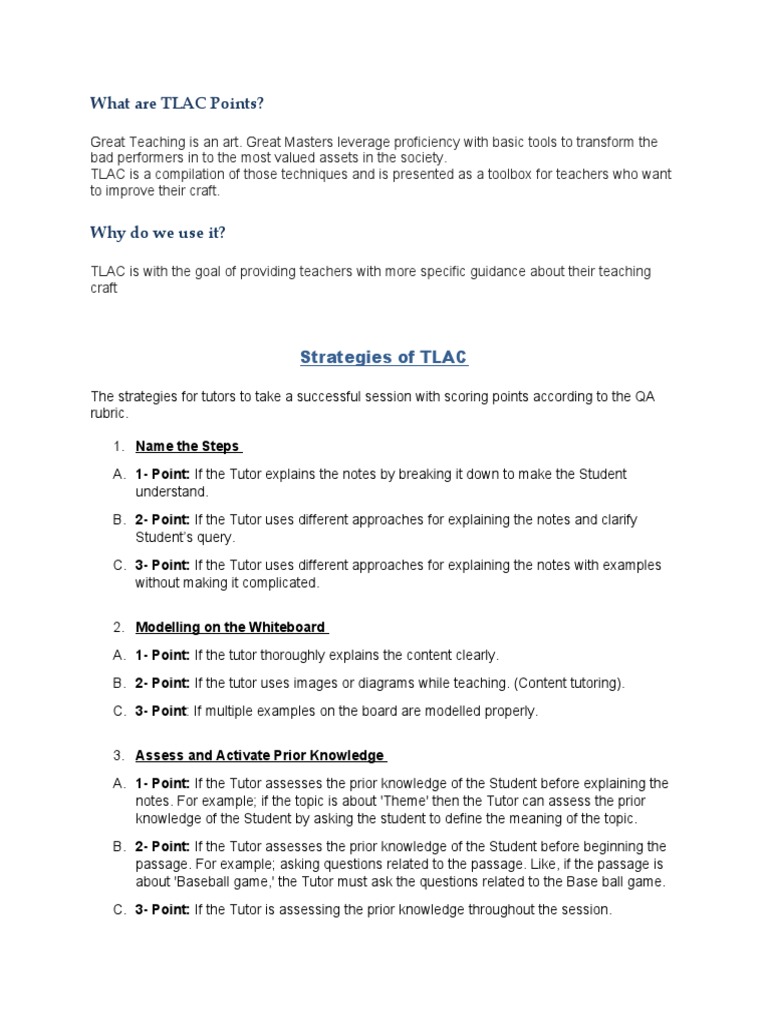 What are TLAC Points?

Great Teaching is an art. Great Masters leverage proficiency with basic tools to transform the bad performers in to the most valued assets in the society.
TLAC is a compilation of those techniques and is presented as a toolbox for teachers who want to improve their craft.

Why do we use it?

TLAC is with the goal of providing teachers with more specific guidance about their teaching craft

Strategies of TLAC

The strategies for tutors to take a successful session with scoring points according to the QA rubric.

1. Name the Steps

A. 1- Point: If the Tutor explains the notes by breaking it down to make the Student understand.

B. 2- Point: If the Tutor uses different approaches for explaining the notes and clarify Student's query.

C. 3- Point: If the Tutor uses different approaches for explaining the notes with examples without making it complicated.

2. Modelling on the Whiteboard

A. 1- Point: If the tutor thoroughly explains the content clearly.

B. 2- Point: If the tutor uses images or diagrams while teaching. (Content tutoring).

C. 3- Point: If multiple examples on the board are modelled properly.

3. Assess and Activate Prior Knowledge

A. 1- Point: If the Tutor assesses the prior knowledge of the Student before explaining the notes. For example; if the topic is about 'Theme' then the Tutor can assess the prior knowledge of the Student by asking the student to define the meaning of the topic.

B. 2- Point: If the Tutor assesses the prior knowledge of the Student before beginning the passage. For example; asking questions related to the passage. Like, if the passage is about 'Baseball game,' the Tutor must ask the questions related to the Base ball game.

C. 3- Point: If the Tutor is assessing the prior knowledge throughout the session.